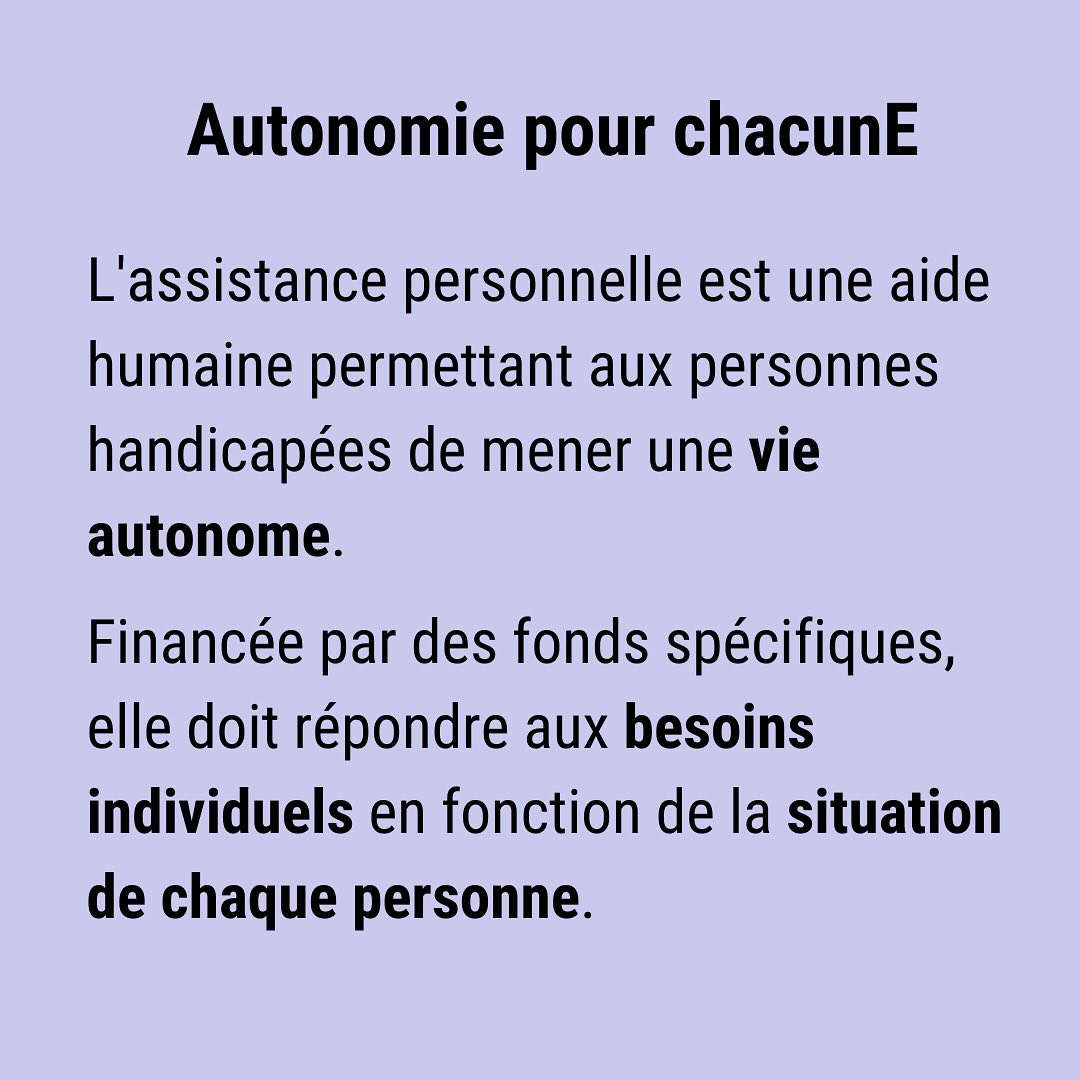 Autonomie pour chacunE

L'assistance personnelle est une aide humaine permettant aux personnes handicapées de mener une vie autonome.

Financée par des fonds spécifiques, elle doit répondre aux besoins individuels en fonction de la situation de chaque personne.